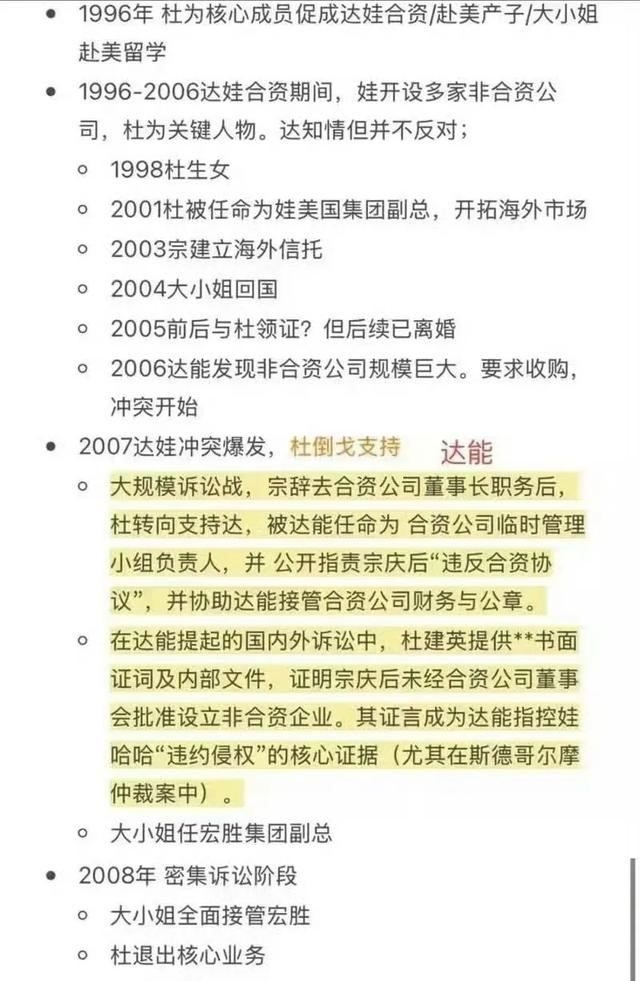 - 1996年 杜为核心成员促成达娃合资/赴美产子/大小姐赴美留学
- 1996-2006达娃合资期间，娃开设多家非合资公司，杜为关键人物。达知情但并不反对；
  - 1998杜生女
  - 2001杜被任命为娃美国集团副总，开拓海外市场
  - 2003宗建立海外信托
  - 2004大小姐回国
  - 2005前后与杜领证？但后续已离婚
  - 2006达能发现非合资公司规模巨大。要求收购，冲突开始
- 2007达娃冲突爆发，杜倒戈支持 达能
  - 大规模诉讼战，宗辞去合资公司董事长职务后，杜转向支持达，被达能任命为 合资公司临时管理小组负责人，并 公开指责宗庆后“违反合资协议”，并协助达能接管合资公司财务与公章。
  - 在达能提起的国内外诉讼中，杜建英提供**书面证词及内部文件，证明宗庆后未经合资公司董事会批准设立非合资企业。其证言成为达能指控娃哈哈“违约侵权”的核心证据（尤其在斯德哥尔摩仲裁案中）。
  - 大小姐任宏胜集团副总
- 2008年 密集诉讼阶段
  - 大小姐全面接管宏胜
  - 杜退出核心业务